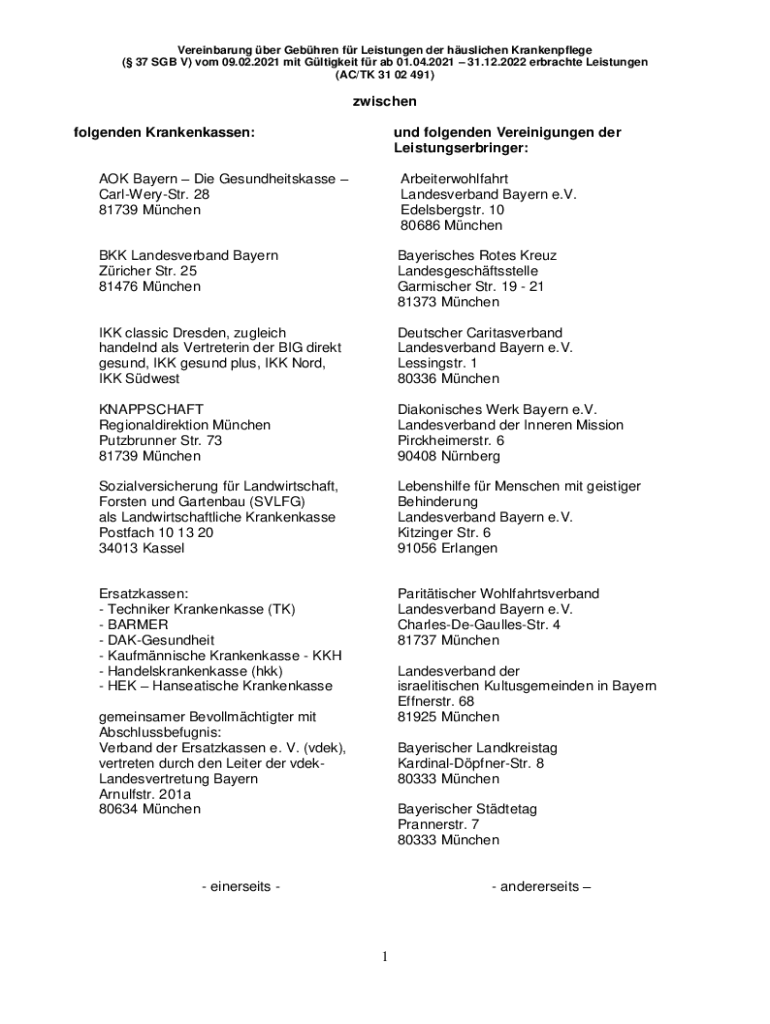 Vereinbarung über Gebühren für Leistungen der häuslichen Krankenpflege (§ 37 SGB V) vom 09.02.2021 mit Gültigkeit für ab 01.04.2021 – 31.12.2022 erbrachte Leistungen (AC/TK 31 02 491)

zwischen

folgenden Krankenkassen:

AOK Bayern – Die Gesundheitskasse –
Carl-Wery-Str. 28
81739 München

BKK Landesverband Bayern
Züricher Str. 25
81476 München

IKK classic Dresden, zugleich handelnd als Vertreterin der BIG direkt gesund, IKK gesund plus, IKK Nord, IKK Südwest

KNAPPSCHAFT
Regionaldirektion München
Putzbrunner Str. 73
81739 München

Sozialversicherung für Landwirtschaft, Forsten und Gartenbau (SVLFG) als Landwirtschaftliche Krankenkasse
Postfach 10 13 20
34013 Kassel

Ersatzkassen:
- Techniker Krankenkasse (TK)
- BARMER
- DAK-Gesundheit
- Kaufmännische Krankenkasse - KKH
- Handelskrankenkasse (hkk)
- HEK – Hanseatische Krankenkasse

gemeinsamer Bevollmächtigter mit Abschlussbefugnis:
Verband der Ersatzkassen e. V. (vdek), vertreten durch den Leiter der vdek-Landesvertretung Bayern
Arnulfstr. 201a
80634 München

- einerseits -

und folgenden Vereinigungen der Leistungserbringer:

Arbeiterwohlfahrt
Landesverband Bayern e.V.
Edelsbergstr. 10
80686 München

Bayerisches Rotes Kreuz
Landesgeschäftsstelle
Garmischer Str. 19 - 21
81373 München

Deutscher Caritasverband
Landesverband Bayern e.V.
Lessingstr. 1
80336 München

Diakonisches Werk Bayern e.V.
Landesverband der Inneren Mission
Pirckheimerstr. 6
90408 Nürnberg

Lebenshilfe für Menschen mit geistiger Behinderung
Landesverband Bayern e.V.
Kitzinger Str. 6
91056 Erlangen

Paritätischer Wohlfahrtsverband
Landesverband Bayern e.V.
Charles-De-Gaulles-Str. 4
81737 München

Landesverband der israelitischen Kultusgemeinden in Bayern
Effnerstr. 68
81925 München

Bayerischer Landkreistag
Kardinal-Döpfner-Str. 8
80333 München

Bayerischer Städtetag
Prannerstr. 7
80333 München

- andererseits –

1